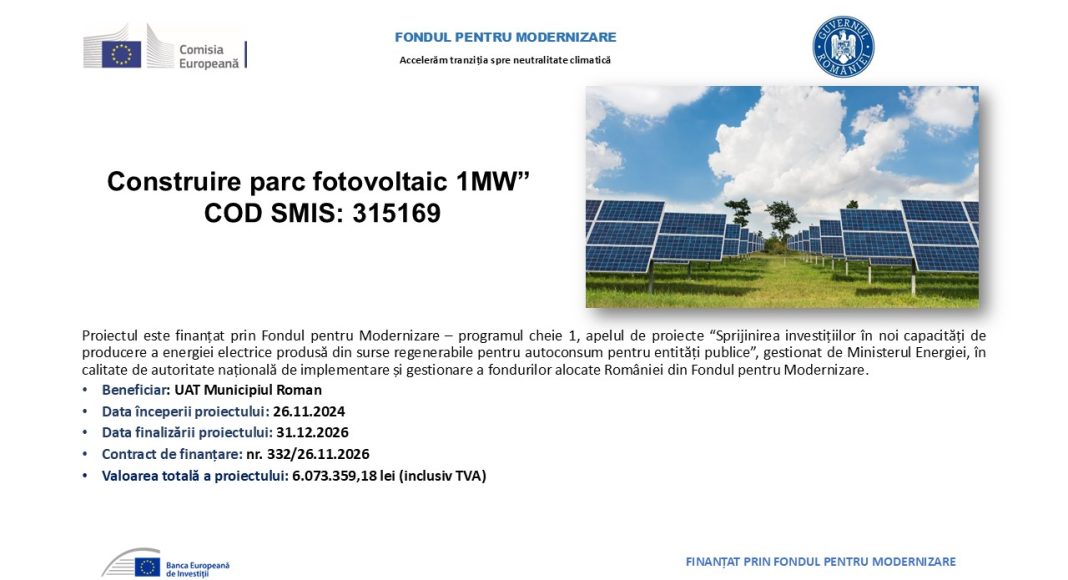 Comisia Europeană

FONDUL PENTRU MODERNIZARE

Accelerăm tranziția spre neutralitate climatică

GUVERNUL ROMÂNIEI

Construire parc fotovoltaic 1MW”
COD SMIS: 315169

Proiectul este finanțat prin Fondul pentru Modernizare – programul cheie 1, apelul de proiecte “Sprijinirea investițiilor în noi capacități de producere a energiei electrice produsă din surse regenerabile pentru autoconsum pentru entități publice”, gestionat de Ministerul Energiei, în calitate de autoritate națională de implementare și gestionare a fondurilor alocate României din Fondul pentru Modernizare.

• Beneficiar: UAT Municipiul Roman
• Data începerii proiectului: 26.11.2024
• Data finalizării proiectului: 31.12.2026
• Contract de finanțare: nr. 332/26.11.2026
• Valoarea totală a proiectului: 6.073.359,18 lei (inclusiv TVA)

Banca Europeană de Investiții

FINANȚAT PRIN FONDUL PENTRU MODERNIZARE